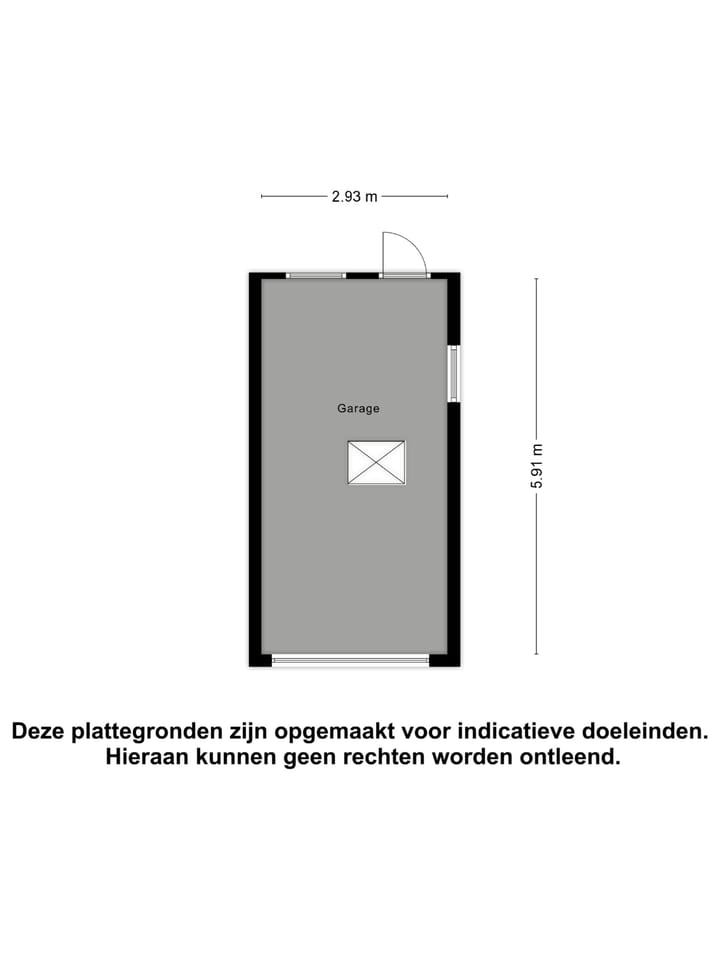 2.93 m

Garage

5.91 m

Deze plattegronden zijn opgemaakt voor indicatieve doeleinden.
Hieraan kunnen geen rechten worden ontleend.